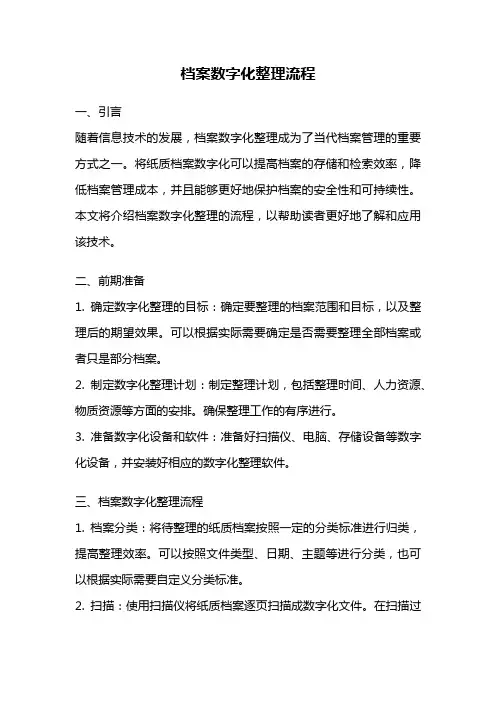 档案数字化整理流程

一、引言

随着信息技术的发展，档案数字化整理成为了当代档案管理的重要方式之一。将纸质档案数字化可以提高档案的存储和检索效率，降低档案管理成本，并且能够更好地保护档案的安全性和可持续性。本文将介绍档案数字化整理的流程，以帮助读者更好地了解和应用该技术。

二、前期准备

1. 确定数字化整理的目标：确定要整理的档案范围和目标，以及整理后的期望效果。可以根据实际需要确定是否需要整理全部档案或者只是部分档案。

2. 制定数字化整理计划：制定整理计划，包括整理时间、人力资源、物质资源等方面的安排。确保整理工作的有序进行。

3. 准备数字化设备和软件：准备好扫描仪、电脑、存储设备等数字化设备，并安装好相应的数字化整理软件。

三、档案数字化整理流程

1. 档案分类：将待整理的纸质档案按照一定的分类标准进行归类，提高整理效率。可以按照文件类型、日期、主题等进行分类，也可以根据实际需要自定义分类标准。

2. 扫描：使用扫描仪将纸质档案逐页扫描成数字化文件。在扫描过